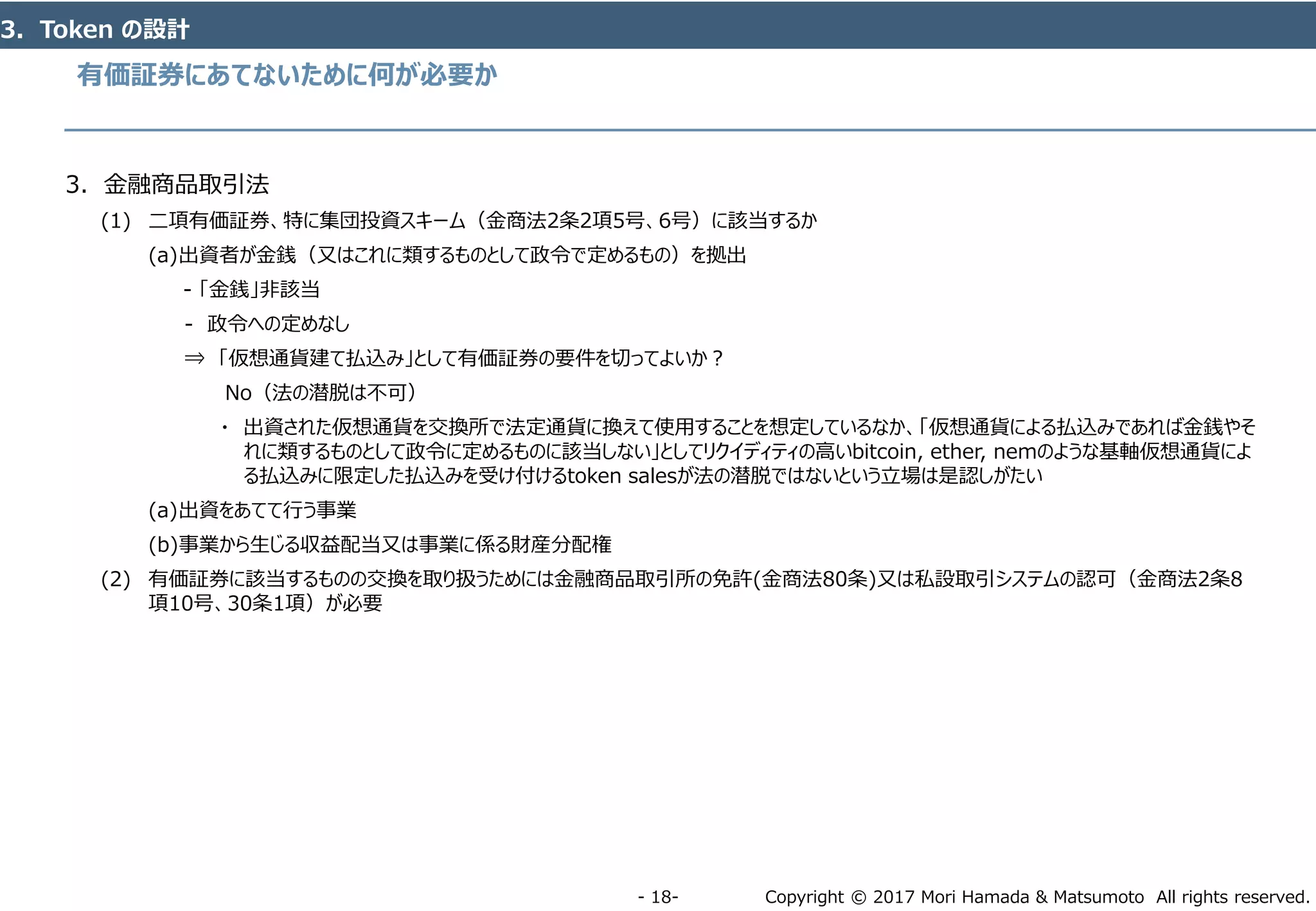 3. Token の設計

有価証券にあてないために何が必要か

3. 金融商品取引法

(1) 二項有価証券、特に集団投資スキーム（金商法2条2項5号、6号）に該当するか

(a)出資者が金銭（又はこれに類するものとして政令で定めるもの）を拠出

-「金銭」非該当

- 政令への定めなし

⇒ 「仮想通貨建て払込み」として有価証券の要件を切ってよいか？

No（法の潜脱は不可）

・ 出資された仮想通貨を交換所で法定通貨に換えて使用することを想定しているなか、「仮想通貨による払込みであれば金銭やそれに類するものとして政令に定めるものに該当しない」としてリクイディティの高いbitcoin, ether, nemのような基軸仮想通貨による払込みに限定した払込みを受け付けるtoken salesが法の潜脱ではないという立場は是認しがたい

(a)出資をあてて行う事業

(b)事業から生じる収益配当又は事業に係る財産分配権

(2) 有価証券に該当するものの交換を取り扱うためには金融商品取引所の免許(金商法80条)又は私設取引システムの認可（金商法2条8項10号、30条1項）が必要

- 18-

Copyright © 2017 Mori Hamada & Matsumoto All rights reserved.